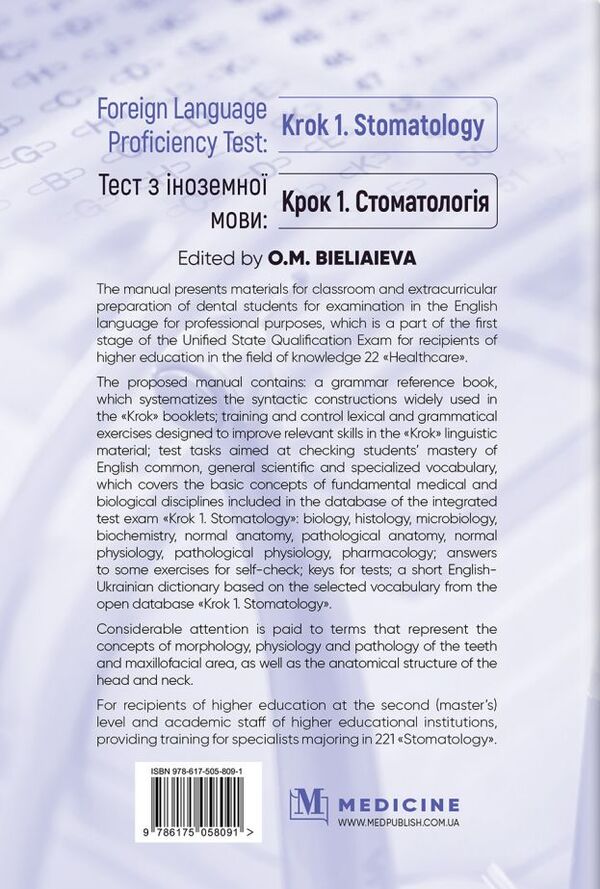 Foreign Language Proficiency Test: Krok 1. Stomatology

Тест з іноземної мови: Крок 1. Стоматологія

Edited by O.M. BIELIAIEVA

The manual presents materials for classroom and extracurricular preparation of dental students for examination in the English language for professional purposes, which is a part of the first stage of the Unified State Qualification Exam for recipients of higher education in the field of knowledge 22 «Healthcare».

The proposed manual contains: a grammar reference book, which systematizes the syntactic constructions widely used in the «Krok» booklets; training and control lexical and grammatical exercises designed to improve relevant skills in the «Krok» linguistic material; test tasks aimed at checking students' mastery of English common, general scientific and specialized vocabulary, which covers the basic concepts of fundamental medical and biological disciplines included in the database of the integrated test exam «Krok 1. Stomatology»: biology, histology, microbiology, biochemistry, normal anatomy, pathological anatomy, normal physiology, pathological physiology, pharmacology; answers to some exercises for self-check; keys for tests; a short English-Ukrainian dictionary based on the selected vocabulary from the open database «Krok 1. Stomatology».

Considerable attention is paid to terms that represent the concepts of morphology, physiology and pathology of the teeth and maxillofacial area, as well as the anatomical structure of the head and neck.

For recipients of higher education at the second (master's) level and academic staff of higher educational institutions, providing training for specialists majoring in 221 «Stomatology».

ISBN 978-617-505-809-1

9 786175 058091 >

M MEDICINE
WWW.MEDPUBLISH.COM.UA